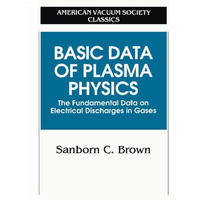 AMERICAN VACUUM SOCIETY CLASSICS

BASIC DATA OF PLASMA PHYSICS

The Fundamental Data on Electrical Discharges in Gases

Sanborn C. Brown